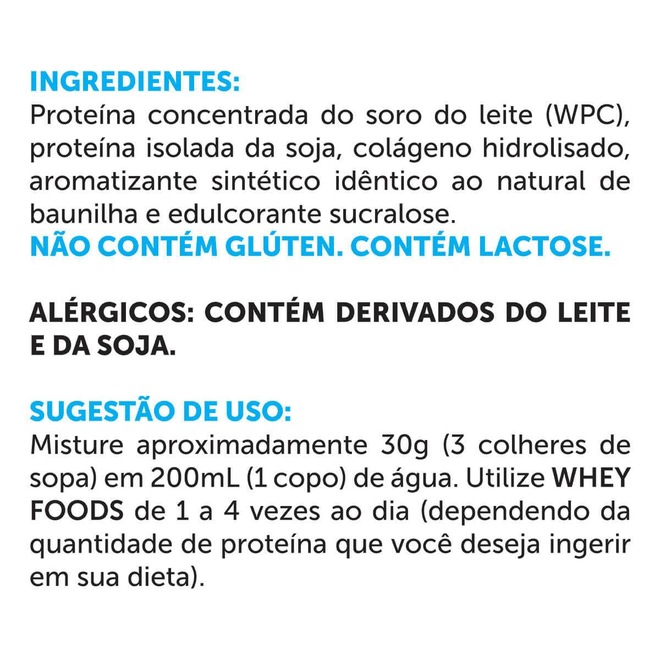 INGREDIENTES:
Proteína concentrada do soro do leite (WPC), proteína isolada da soja, colágeno hidrolisado, aromatizante sintético idêntico ao natural de baunilha e edulcorante sucralose.
NÃO CONTÉM GLÚTEN. CONTÉM LACTOSE.

ALÉRGICOS: CONTÉM DERIVADOS DO LEITE E DA SOJA.

SUGESTÃO DE USO:
Misture aproximadamente 30g (3 colheres de sopa) em 200mL (1 copo) de água. Utilize WHEY FOODS de 1 a 4 vezes ao dia (dependendo da quantidade de proteína que você deseja ingerir em sua dieta).